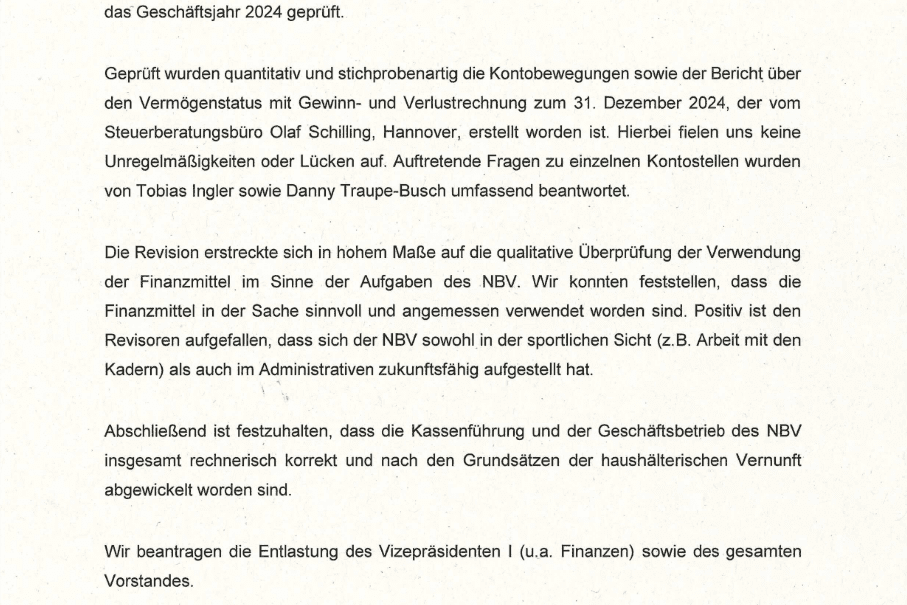 das Geschäftsjahr 2024 geprüft.

Geprüft wurden quantitativ und stichprobenartig die Kontobewegungen sowie der Bericht über den Vermögenstatus mit Gewinn- und Verlustrechnung zum 31. Dezember 2024, der vom Steuerberatungsbüro Olaf Schilling, Hannover, erstellt worden ist. Hierbei fielen uns keine Unregelmäßigkeiten oder Lücken auf. Auftretende Fragen zu einzelnen Kontostellen wurden von Tobias Ingler sowie Danny Traupe-Busch umfassend beantwortet.

Die Revision erstreckte sich in hohem Maße auf die qualitative Überprüfung der Verwendung der Finanzmittel im Sinne der Aufgaben des NBV. Wir konnten feststellen, dass die Finanzmittel in der Sache sinnvoll und angemessen verwendet worden sind. Positiv ist den Revisoren aufgefallen, dass sich der NBV sowohl in der sportlichen Sicht (z.B. Arbeit mit den Kadern) als auch im Administrativen zukunftsfähig aufgestellt hat.

Abschließend ist festzuhalten, dass die Kassenführung und der Geschäftsbetrieb des NBV insgesamt rechnerisch korrekt und nach den Grundsätzen der haushälterischen Vernunft abgewickelt worden sind.

Wir beantragen die Entlastung des Vizepräsidenten I (u.a. Finanzen) sowie des gesamten Vorstandes.